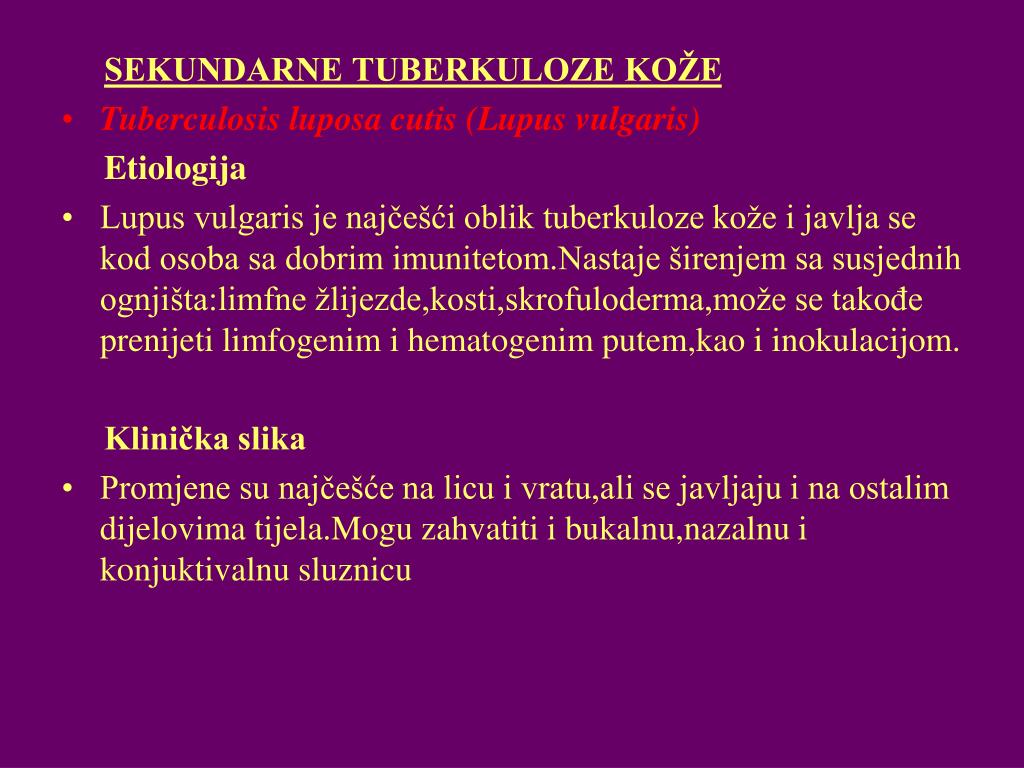 SEKUNDARNE TUBERKULOZE KOŽE

• Tuberculosis luposa cutis (Lupus vulgaris)

Etiologija

• Lupus vulgaris je najčešći oblik tuberkuloze kože i javlja se kod osoba sa dobrim imunitetom.Nastaje širenjem sa susjednih ognjišta:limfne žlijezde,kosti,skrofuloderma,može se takođe prenijeti limfogenim i hematogenim putem,kao i inokulacijom.

Klinička slika

• Promjene su najčešće na licu i vratu,ali se javljaju i na ostalim dijelovima tijela.Mogu zahvatiti i bukalnu,nazalnu i konjuktivalnu sluznicu